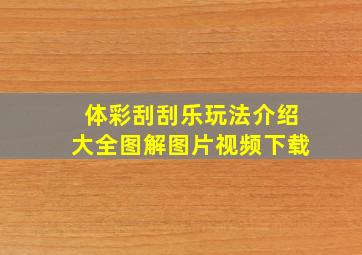 体彩刮刮乐玩法介绍
大全图解图片视频下载